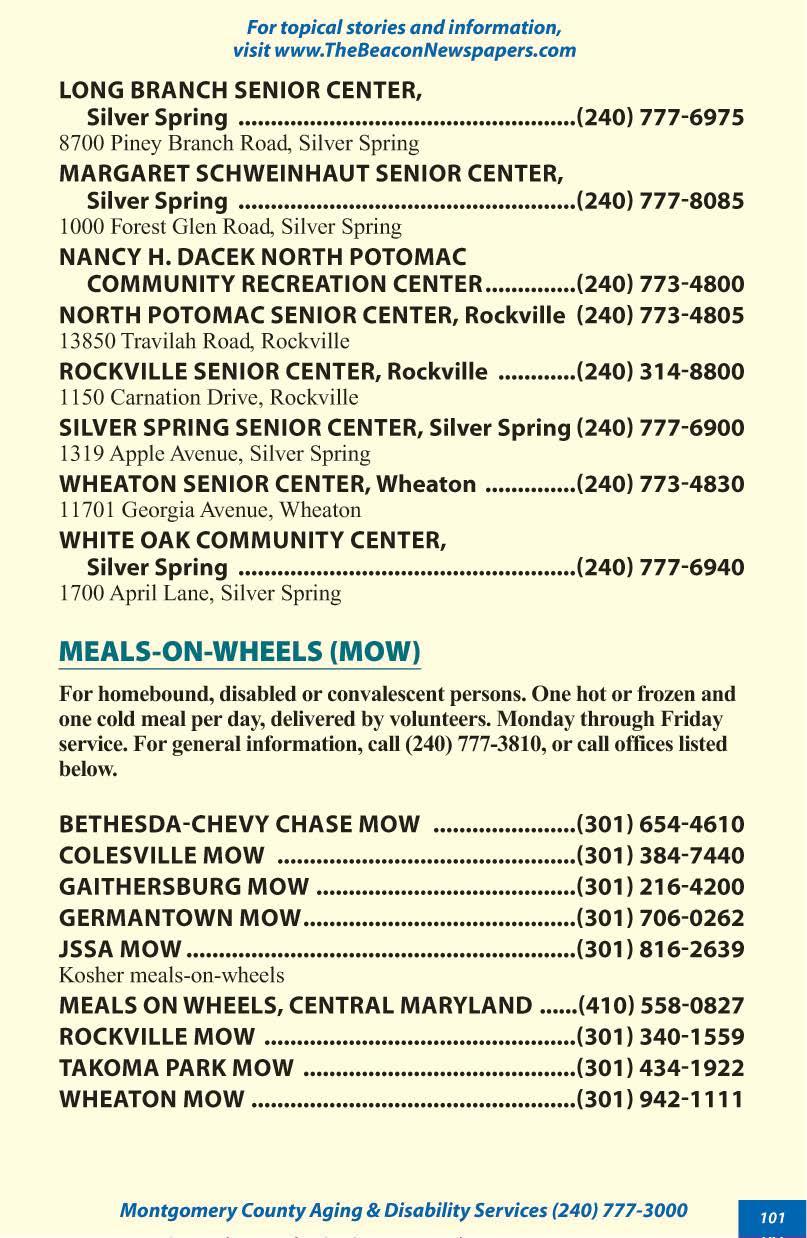 For topical stories and information, visit www.TheBeaconNewspapers.com

LONG BRANCH SENIOR CENTER, Silver Spring ....................................................(240) 777-6975
8700 Piney Branch Road, Silver Spring

MARGARET SCHWEINHAUT SENIOR CENTER, Silver Spring ....................................................(240) 777-8085
1000 Forest Glen Road, Silver Spring

NANCY H. DACEK NORTH POTOMAC COMMUNITY RECREATION CENTER..............(240) 773-4800

NORTH POTOMAC SENIOR CENTER, Rockville (240) 773-4805
13850 Travilah Road, Rockville

ROCKVILLE SENIOR CENTER, Rockville ............(240) 314-8800
1150 Carnation Drive, Rockville

SILVER SPRING SENIOR CENTER, Silver Spring (240) 777-6900
1319 Apple Avenue, Silver Spring

WHEATON SENIOR CENTER, Wheaton ..............(240) 773-4830
11701 Georgia Avenue, Wheaton

WHITE OAK COMMUNITY CENTER, Silver Spring ....................................................(240) 777-6940
1700 April Lane, Silver Spring

MEALS-ON-WHEELS (MOW)

For homebound, disabled or convalescent persons. One hot or frozen and one cold meal per day, delivered by volunteers. Monday through Friday service. For general information, call (240) 777-3810, or call offices listed below.

BETHESDA-CHEVY CHASE MOW ......................(301) 654-4610
COLESVILLE MOW ..............................................(301) 384-7440
GAITHERSBURG MOW ........................................(301) 216-4200
GERMANTOWN MOW..........................................(301) 706-0262
JSSA MOW ............................................................(301) 816-2639
Kosher meals-on-wheels
MEALS ON WHEELS, CENTRAL MARYLAND ......(410) 558-0827
ROCKVILLE MOW ................................................(301) 340-1559
TAKOMA PARK MOW ..........................................(301) 434-1922
WHEATON MOW ..................................................(301) 942-1111

Montgomery County Aging & Disability Services (240) 777-3000

101